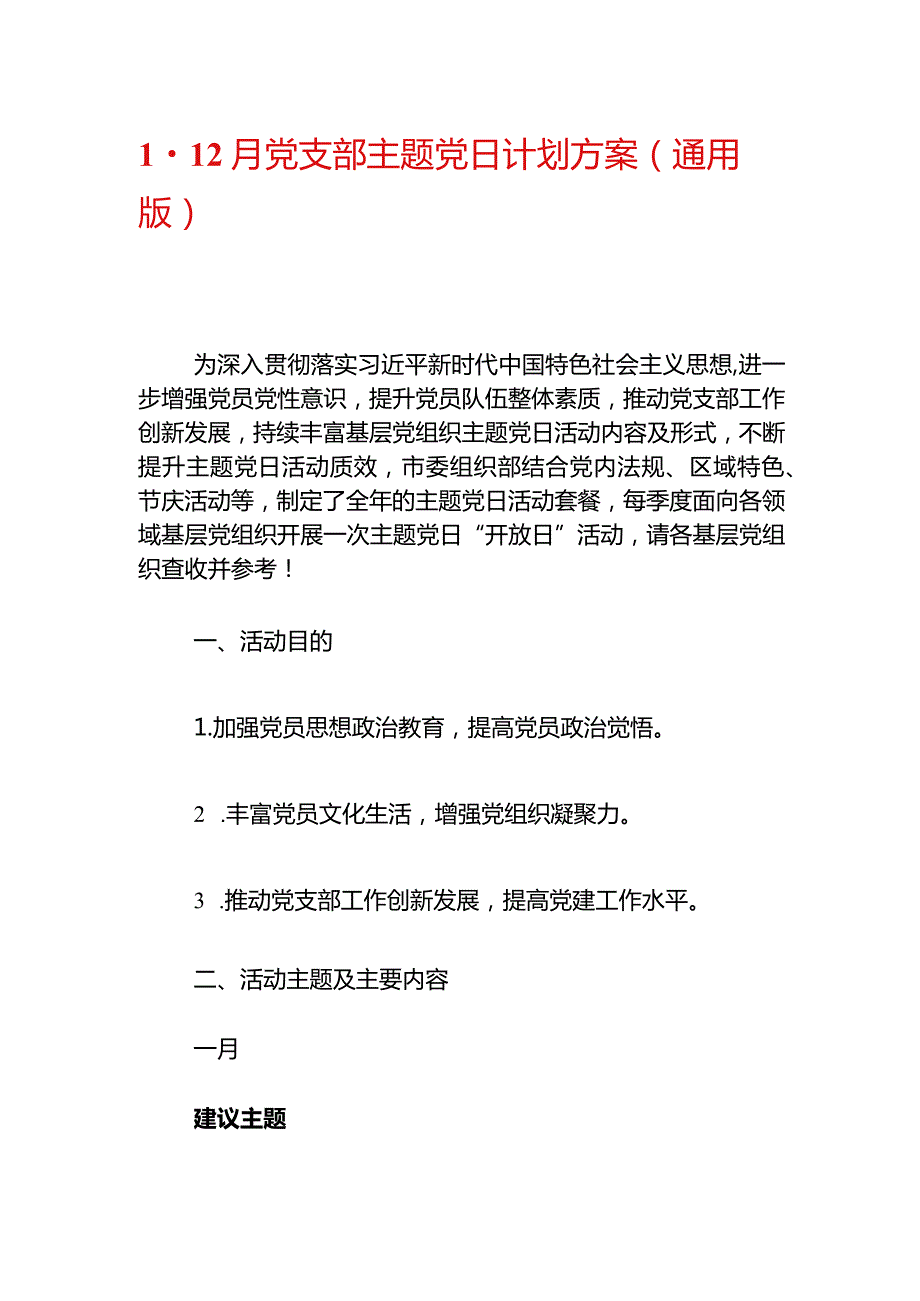 1・12月党支部主题党日计划方案（通用版）

为深入贯彻落实习近平新时代中国特色社会主义思想,进一步增强党员党性意识，提升党员队伍整体素质，推动党支部工作创新发展，持续丰富基层党组织主题党日活动内容及形式，不断提升主题党日活动质效，市委组织部结合党内法规、区域特色、节庆活动等，制定了全年的主题党日活动套餐，每季度面向各领域基层党组织开展一次主题党日“开放日”活动，请各基层党组织查收并参考！

一、活动目的

1.加强党员思想政治教育，提高党员政治觉悟。

2 .丰富党员文化生活，增强党组织凝聚力。

3 .推动党支部工作创新发展，提高党建工作水平。

二、活动主题及主要内容

一月

建议主题